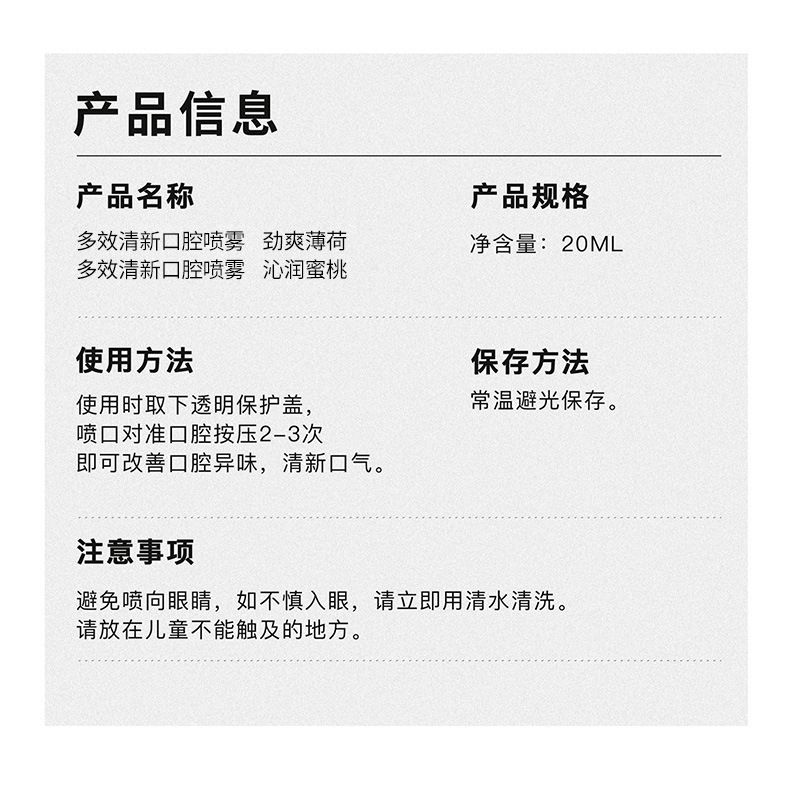 产品信息

产品名称

多效清新口腔喷雾　劲爽薄荷
多效清新口腔喷雾　沁润蜜桃

产品规格

净含量：20ML

使用方法

使用时取下透明保护盖，
喷口对准口腔按压2-3次
即可改善口腔异味，清新口气。

保存方法

常温避光保存。

注意事项

避免喷向眼睛，如不慎入眼，请立即用清水清洗。
请放在儿童不能触及的地方。